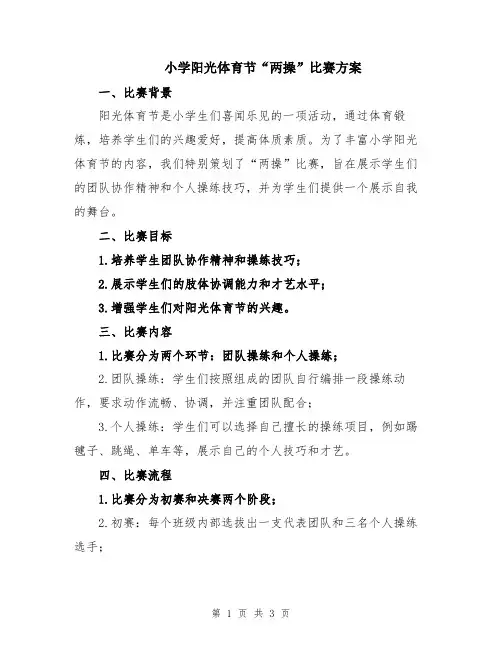 小学阳光体育节“两操”比赛方案

一、比赛背景

阳光体育节是小学生们喜闻乐见的一项活动，通过体育锻炼，培养学生们的兴趣爱好，提高体质素质。为了丰富小学阳光体育节的内容，我们特别策划了“两操”比赛，旨在展示学生们的团队协作精神和个人操练技巧，并为学生们提供一个展示自我的舞台。

二、比赛目标

1.培养学生团队协作精神和操练技巧；

2.展示学生们的肢体协调能力和才艺水平；

3.增强学生们对阳光体育节的兴趣。

三、比赛内容

1.比赛分为两个环节：团队操练和个人操练；

2.团队操练：学生们按照组成的团队自行编排一段操练动作，要求动作流畅、协调，并注重团队配合；

3.个人操练：学生们可以选择自己擅长的操练项目，例如踢毽子、跳绳、单车等，展示自己的个人技巧和才艺。

四、比赛流程

1.比赛分为初赛和决赛两个阶段；

2.初赛：每个班级内部选拔出一支代表团队和三名个人操练选手；

第 1 页 共 3 页